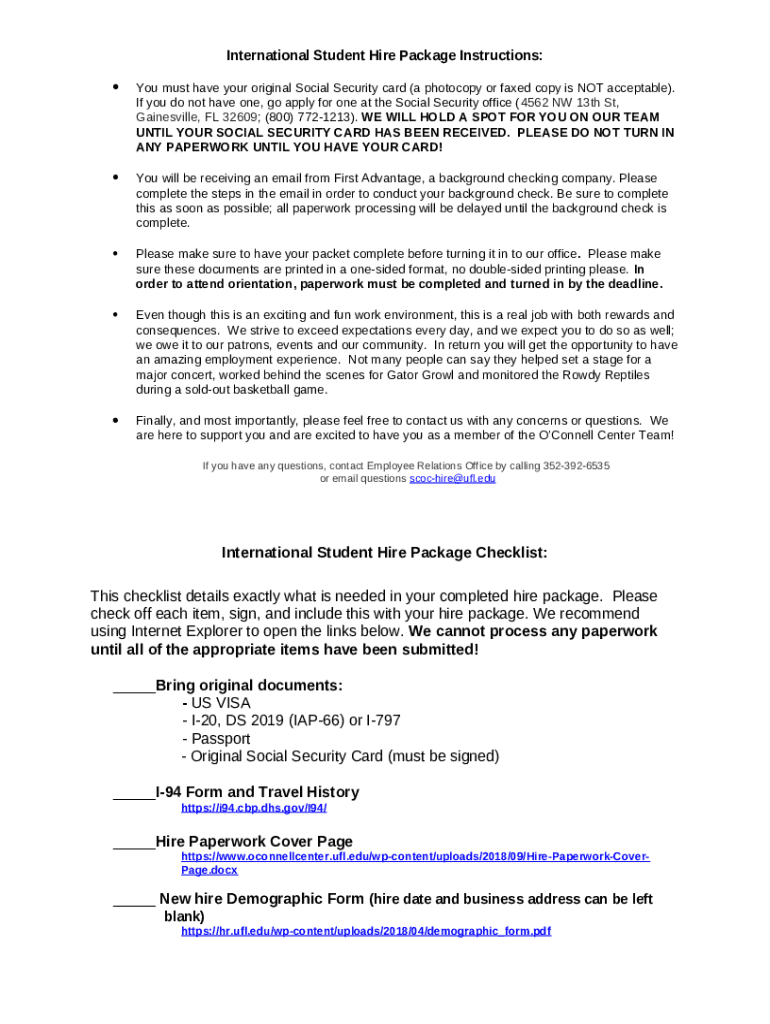 International Student Hire Package Instructions:

• You must have your original Social Security card (a photocopy or faxed copy is NOT acceptable). If you do not have one, go apply for one at the Social Security office (4562 NW 13th St, Gainesville, FL 32609; (800) 772-1213). WE WILL HOLD A SPOT FOR YOU ON OUR TEAM UNTIL YOUR SOCIAL SECURITY CARD HAS BEEN RECEIVED. PLEASE DO NOT TURN IN ANY PAPERWORK UNTIL YOU HAVE YOUR CARD!

• You will be receiving an email from First Advantage, a background checking company. Please complete the steps in the email in order to conduct your background check. Be sure to complete this as soon as possible; all paperwork processing will be delayed until the background check is complete.

• Please make sure to have your packet complete before turning it in to our office. Please make sure these documents are printed in a one-sided format, no double-sided printing please. In order to attend orientation, paperwork must be completed and turned in by the deadline.

• Even though this is an exciting and fun work environment, this is a real job with both rewards and consequences. We strive to exceed expectations every day, and we expect you to do so as well; we owe it to our patrons, events and our community. In return you will get the opportunity to have an amazing employment experience. Not many people can say they helped set a stage for a major concert, worked behind the scenes for Gator Growl and monitored the Rowdy Reptiles during a sold-out basketball game.

• Finally, and most importantly, please feel free to contact us with any concerns or questions. We are here to support you and are excited to have you as a member of the O'Connell Center Team!

If you have any questions, contact Employee Relations Office by calling 352-392-6535 or email questions scoc-hire@ufl.edu

International Student Hire Package Checklist:

This checklist details exactly what is needed in your completed hire package. Please check off each item, sign, and include this with your hire package. We recommend using Internet Explorer to open the links below. We cannot process any paperwork until all of the appropriate items have been submitted!

_____Bring original documents:
- US VISA
- I-20, DS 2019 (IAP-66) or I-797
- Passport
- Original Social Security Card (must be signed)

_____I-94 Form and Travel History
https://i94.cbp.dhs.gov/I94/

_____Hire Paperwork Cover Page
https://www.oconnellcenter.ufl.edu/wp-content/uploads/2018/09/Hire-Paperwork-Cover-Page.docx

_____ New hire Demographic Form (hire date and business address can be left blank)
https://hr.ufl.edu/wp-content/uploads/2018/04/demographic_form.pdf